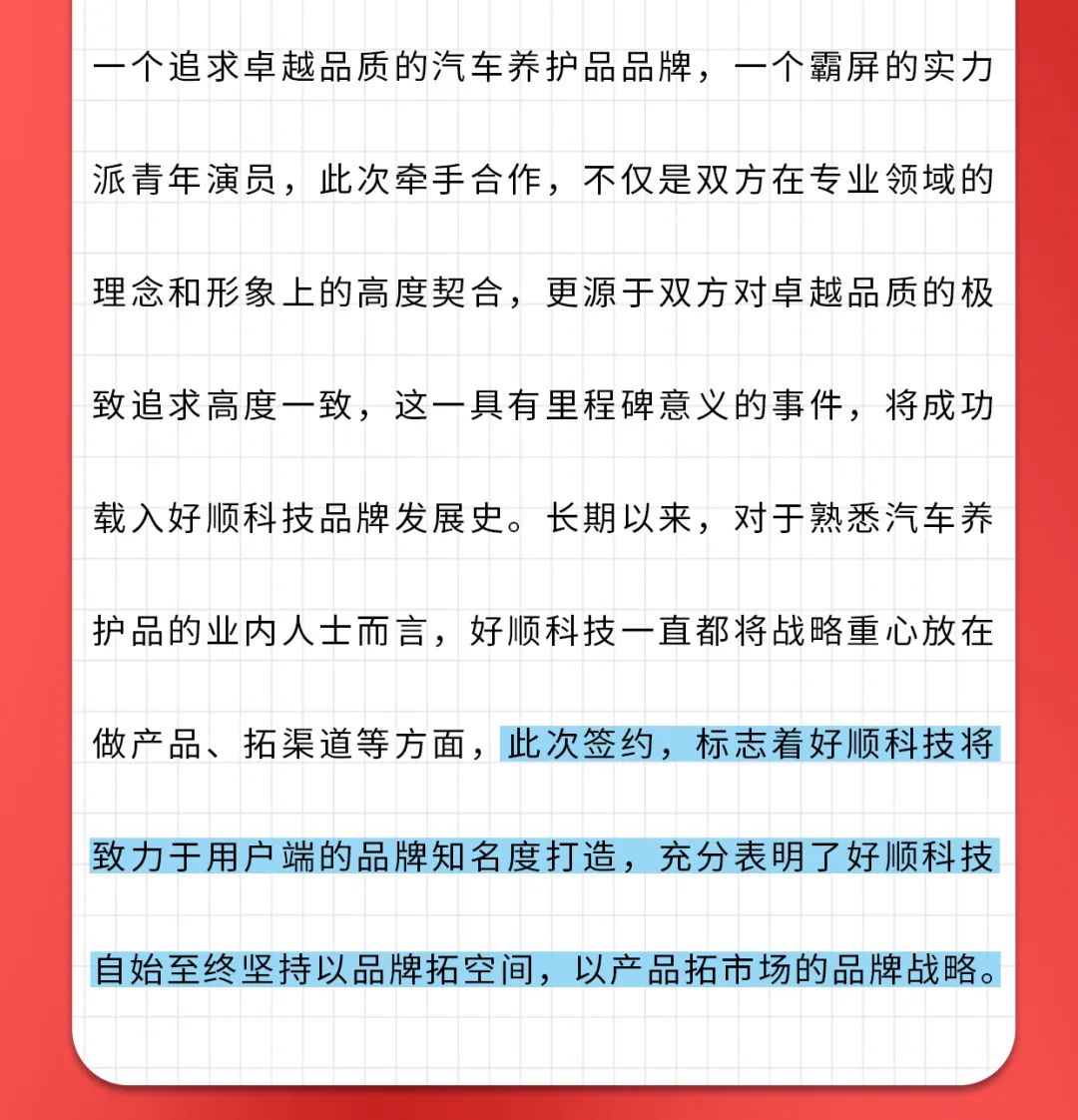 一个追求卓越品质的汽车养护品品牌，一个霸屏的实力派青年演员，此次牵手合作，不仅是双方在专业领域的理念和形象上的高度契合，更源于双方对卓越品质的极致追求高度一致，这一具有里程碑意义的事件，将成功载入好顺科技品牌发展史。长期以来，对于熟悉汽车养护品的业内人士而言，好顺科技一直都将战略重心放在做产品、拓渠道等方面，此次签约，标志着好顺科技将致力于用户端的品牌知名度打造，充分表明了好顺科技自始至终坚持以品牌拓空间，以产品拓市场的品牌战略。